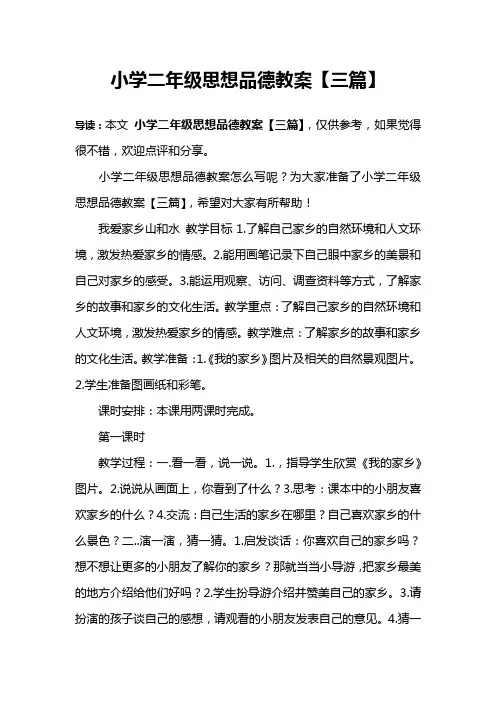 小学二年级思想品德教案【三篇】

导读：本文 小学二年级思想品德教案【三篇】，仅供参考，如果觉得很不错，欢迎点评和分享。

小学二年级思想品德教案怎么写呢？为大家准备了小学二年级思想品德教案【三篇】，希望对大家有所帮助！

我爱家乡山和水 教学目标 1.了解自己家乡的自然环境和人文环境，激发热爱家乡的情感。2.能用画笔记录下自己眼中家乡的美景和自己对家乡的感受。3.能运用观察、访问、调查资料等方式，了解家乡的故事和家乡的文化生活。教学重点：了解自己家乡的自然环境和人文环境，激发热爱家乡的情感。教学难点：了解家乡的故事和家乡的文化生活。教学准备：1.《我的家乡》图片及相关的自然景观图片。2.学生准备图画纸和彩笔。

课时安排：本课用两课时完成。

第一课时

教学过程：一.看一看，说一说。1.，指导学生欣赏《我的家乡》图片。2.说说从画面上，你看到了什么？3.思考：课本中的小朋友喜欢家乡的什么？4.交流：自己生活的家乡在哪里？自己喜欢家乡的什么景色？二..演一演，猜一猜。1.启发谈话：你喜欢自己的家乡吗？想不想让更多的小朋友了解你的家乡？那就当当小导游，把家乡最美的地方介绍给他们好吗？2.学生扮导游介绍并赞美自己的家乡。3.请扮演的孩子谈自己的感想，请观看的小朋友发表自己的意见。4.猜一